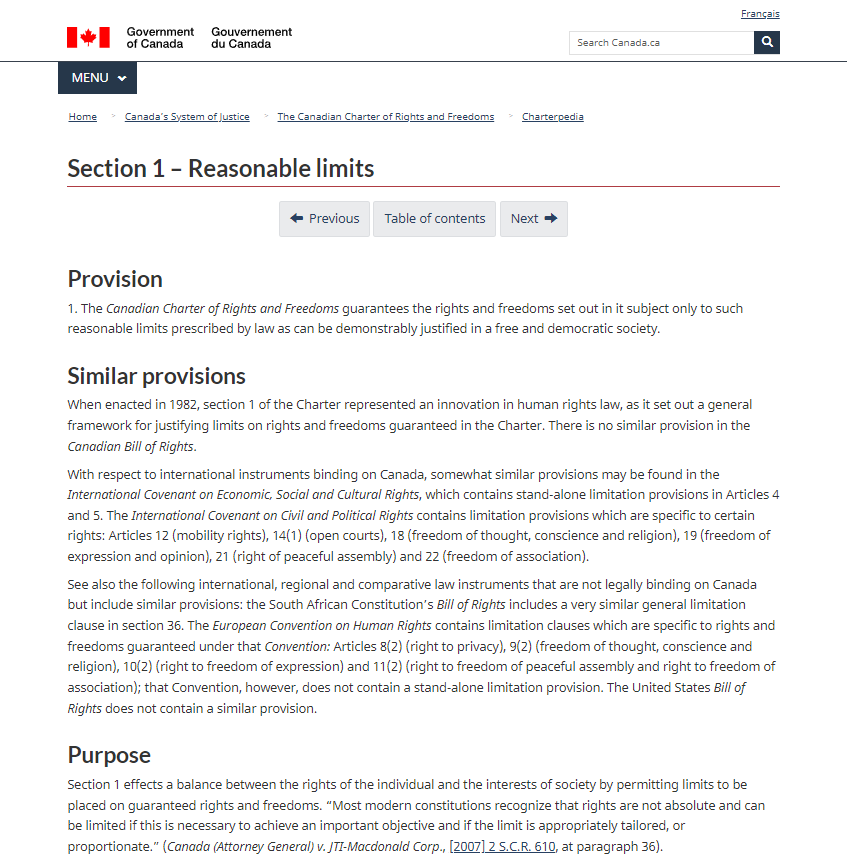 Français

Government of Canada Gouvernement du Canada

Search Canada.ca

MENU

Home > Canada's System of Justice > The Canadian Charter of Rights and Freedoms > Charterpedia

Section 1 – Reasonable limits

Previous Table of contents Next

Provision

1. The Canadian Charter of Rights and Freedoms guarantees the rights and freedoms set out in it subject only to such reasonable limits prescribed by law as can be demonstrably justified in a free and democratic society.

Similar provisions

When enacted in 1982, section 1 of the Charter represented an innovation in human rights law, as it set out a general framework for justifying limits on rights and freedoms guaranteed in the Charter. There is no similar provision in the Canadian Bill of Rights.

With respect to international instruments binding on Canada, somewhat similar provisions may be found in the International Covenant on Economic, Social and Cultural Rights, which contains stand-alone limitation provisions in Articles 4 and 5. The International Covenant on Civil and Political Rights contains limitation provisions which are specific to certain rights: Articles 12 (mobility rights), 14(1) (open courts), 18 (freedom of thought, conscience and religion), 19 (freedom of expression and opinion), 21 (right of peaceful assembly) and 22 (freedom of association).

See also the following international, regional and comparative law instruments that are not legally binding on Canada but include similar provisions: the South African Constitution's Bill of Rights includes a very similar general limitation clause in section 36. The European Convention on Human Rights contains limitation clauses which are specific to rights and freedoms guaranteed under that Convention: Articles 8(2) (right to privacy), 9(2) (freedom of thought, conscience and religion), 10(2) (right to freedom of expression) and 11(2) (right to freedom of peaceful assembly and right to freedom of association); that Convention, however, does not contain a stand-alone limitation provision. The United States Bill of Rights does not contain a similar provision.

Purpose

Section 1 effects a balance between the rights of the individual and the interests of society by permitting limits to be placed on guaranteed rights and freedoms. "Most modern constitutions recognize that rights are not absolute and can be limited if this is necessary to achieve an important objective and if the limit is appropriately tailored, or proportionate." (Canada (Attorney General) v. JTI-Macdonald Corp., [2007] 2 S.C.R. 610, at paragraph 36).